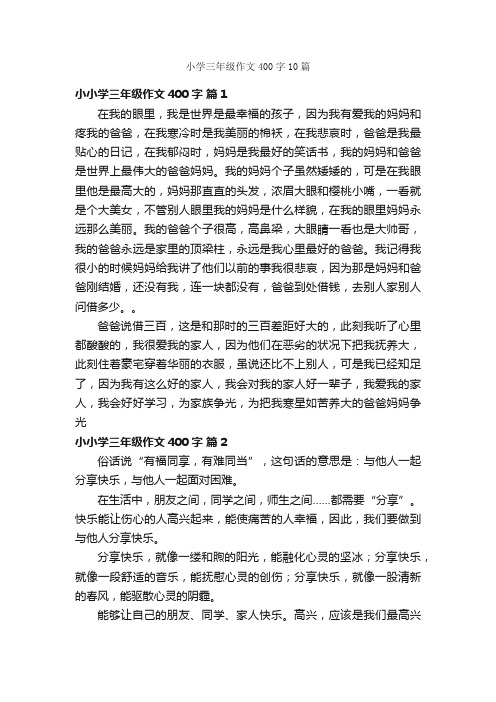 小学三年级作文400字10篇

小小学三年级作文400字 篇1

在我的眼里，我是世界是最幸福的孩子，因为我有爱我的妈妈和疼我的爸爸，在我寒冷时是我美丽的棉袄，在我悲哀时，爸爸是我最贴心的日记，在我郁闷时，妈妈是我最好的笑话书，我的妈妈和爸爸是世界上最伟大的爸爸妈妈。我的妈妈个子虽然矮矮的，可是在我眼里他是最高大的，妈妈那直直的头发，浓眉大眼和樱桃小嘴，一看就是个大美女，不管别人眼里我的妈妈是什么样貌，在我的眼里妈妈永远那么美丽。我的爸爸个子很高，高鼻梁，大眼睛一看也是大帅哥，我的爸爸永远是家里的顶梁柱，永远是我心里最好的爸爸。我记得我很小的时候妈妈给我讲了他们以前的事我很悲哀，因为那是妈妈和爸爸刚结婚，还没有我，连一块都没有，爸爸到处借钱，去别人家别人问借多少。。

爸爸说借三百，这是和那时的三百差距好大的，此刻我听了心里都酸酸的，我很爱我的家人，因为他们在恶劣的状况下把我抚养大，此刻住着豪宅穿着华丽的衣服，虽说还比不上别人，可是我已经知足了，因为我有这么好的家人，我会对我的家人好一辈子，我爱我的家人，我会好好学习，为家族争光，为把我寒星如苦养大的爸爸妈妈争光

小小学三年级作文400字 篇2

俗话说“有福同享，有难同当”，这句话的意思是：与他人一起分享快乐，与他人一起面对困难。

在生活中，朋友之间，同学之间，师生之间……都需要“分享”。快乐能让伤心的人高兴起来，能使痛苦的人幸福，因此，我们要做到与他人分享快乐。

分享快乐，就像一缕和煦的阳光，能融化心灵的坚冰；分享快乐，就像一段舒适的音乐，能抚慰心灵的创伤；分享快乐，就像一股清新的春风，能驱散心灵的阴霾。

能够让自己的朋友、同学、家人快乐。高兴，应该是我们最高兴